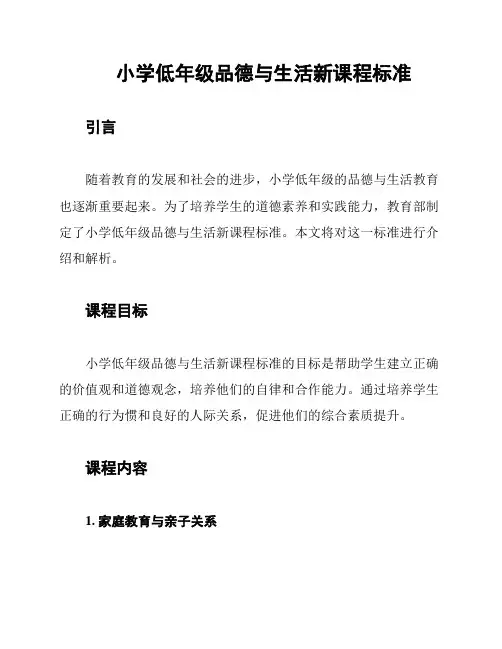 小学低年级品德与生活新课程标准

引言

随着教育的发展和社会的进步，小学低年级的品德与生活教育也逐渐重要起来。为了培养学生的道德素养和实践能力，教育部制定了小学低年级品德与生活新课程标准。本文将对这一标准进行介绍和解析。

课程目标

小学低年级品德与生活新课程标准的目标是帮助学生建立正确的价值观和道德观念，培养他们的自律和合作能力。通过培养学生正确的行为惯和良好的人际关系，促进他们的综合素质提升。

课程内容

1. 家庭教育与亲子关系